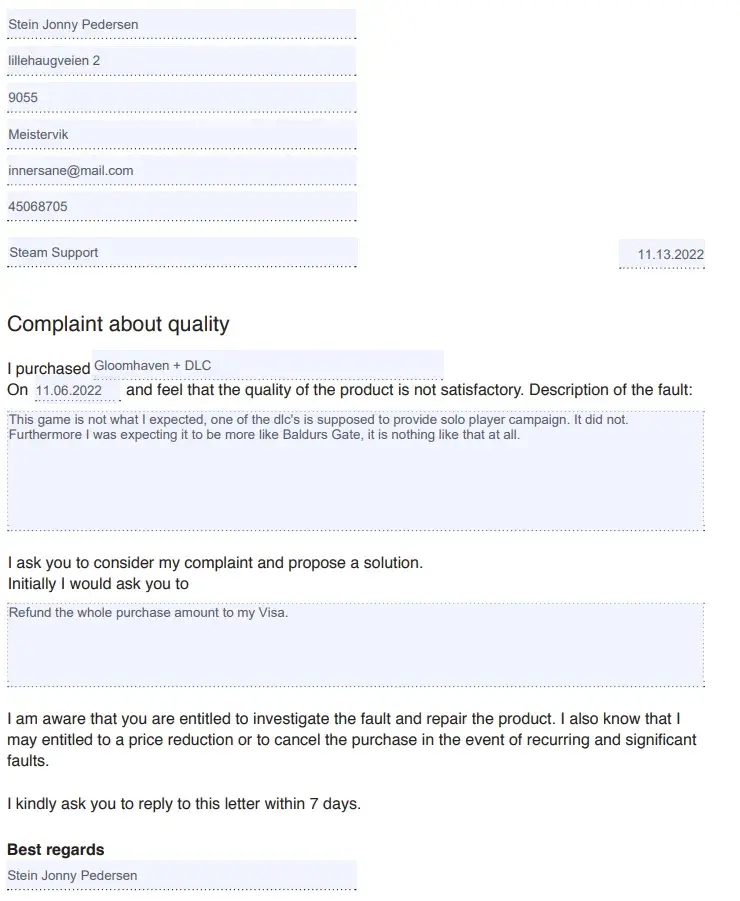 Stein Jonny Pedersen

lillehaugveien 2

9055

Meistervik

innersane@mail.com

45068705

Steam Support

11.13.2022

Complaint about quality

I purchased Gloomhaven + DLC
On 11.06.2022 and feel that the quality of the product is not satisfactory. Description of the fault:

This game is not what I expected, one of the dlc's is supposed to provide solo player campaign. It did not. Furthermore I was expecting it to be more like Baldurs Gate, it is nothing like that at all.

I ask you to consider my complaint and propose a solution.
Initially I would ask you to

Refund the whole purchase amount to my Visa.

I am aware that you are entitled to investigate the fault and repair the product. I also know that I may entitled to a price reduction or to cancel the purchase in the event of recurring and significant faults.

I kindly ask you to reply to this letter within 7 days.

Best regards

Stein Jonny Pedersen